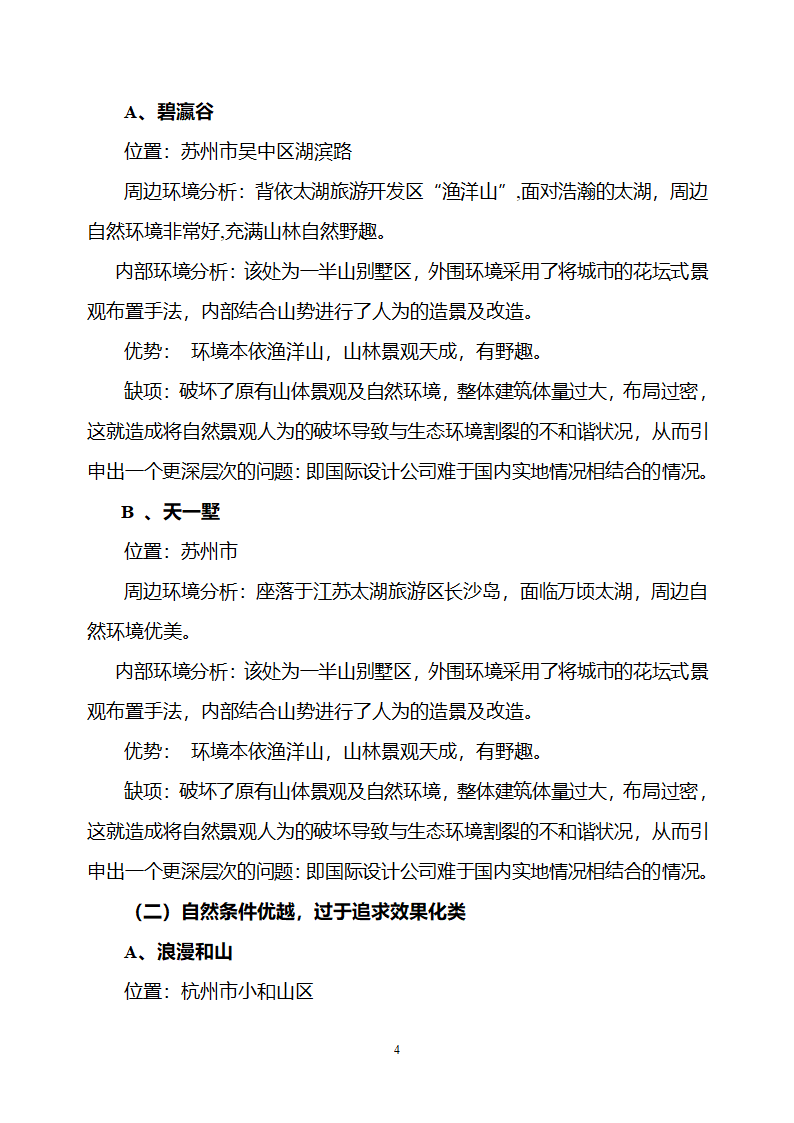 A、碧瀛谷

位置：苏州市吴中区湖滨路

周边环境分析：背依太湖旅游开发区“渔洋山”.面对浩瀚的太湖，周边自然环境非常好.充满山林自然野趣。

内部环境分析：该处为一半山别墅区，外围环境采用了将城市的花坛式景观布置手法，内部结合山势进行了人为的造景及改造。

优势： 环境本依渔洋山，山林景观天成，有野趣。

缺项：破坏了原有山体景观及自然环境，整体建筑体量过大，布局过密，这就造成将自然景观人为的破坏导致与生态环境割裂的不和谐状况，从而引申出一个更深层次的问题：即国际设计公司难于国内实地情况相结合的情况。

B 、天一墅

位置：苏州市

周边环境分析：座落于江苏太湖旅游区长沙岛，面临万顷太湖，周边自然环境优美。

内部环境分析：该处为一半山别墅区，外围环境采用了将城市的花坛式景观布置手法，内部结合山势进行了人为的造景及改造。

优势： 环境本依渔洋山，山林景观天成，有野趣。

缺项：破坏了原有山体景观及自然环境，整体建筑体量过大，布局过密，这就造成将自然景观人为的破坏导致与生态环境割裂的不和谐状况，从而引申出一个更深层次的问题：即国际设计公司难于国内实地情况相结合的情况。

（二）自然条件优越，过于追求效果化类

A、浪漫和山

位置：杭州市小和山区

4